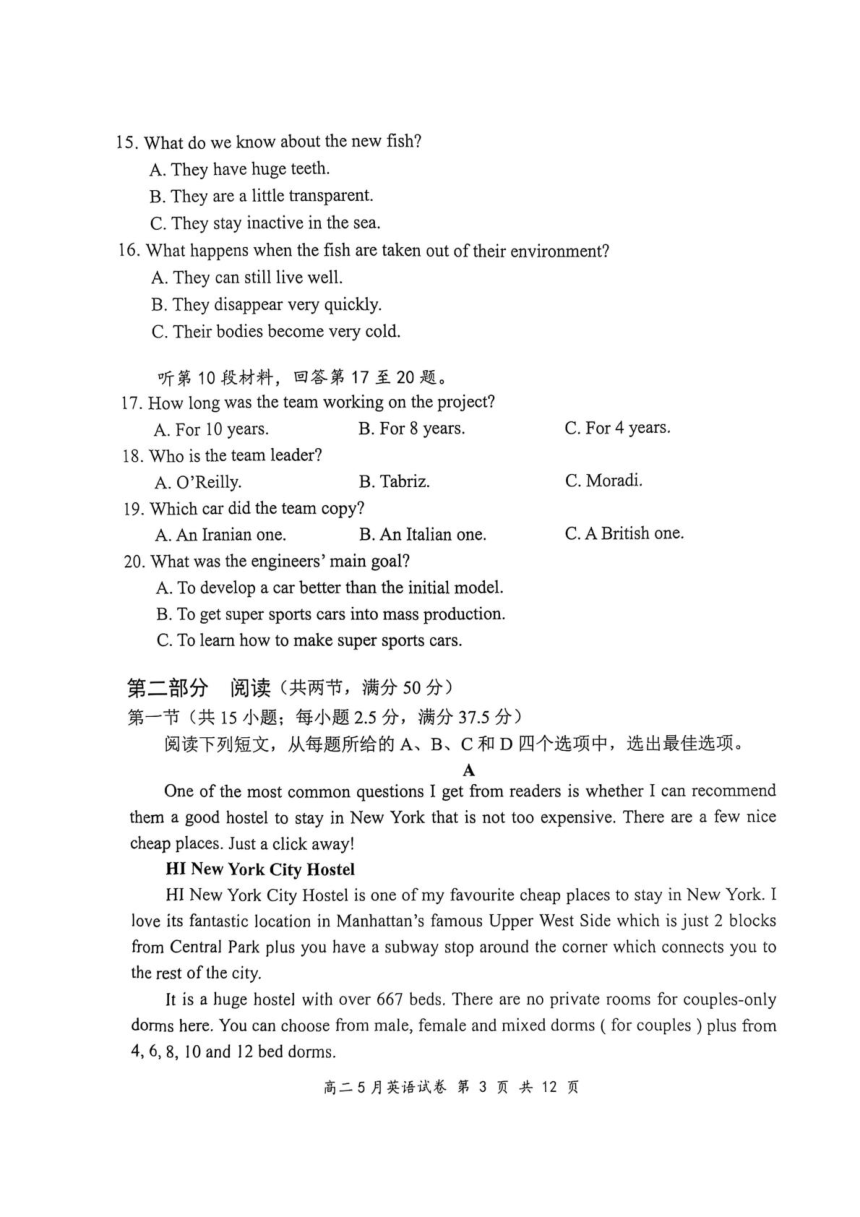 15. What do we know about the new fish?
A. They have huge teeth.
B. They are a little transparent.
C. They stay inactive in the sea.
16. What happens when the fish are taken out of their environment?
A. They can still live well.
B. They disappear very quickly.
C. Their bodies become very cold.

听第 10 段材料，回答第 17 至 20 题。
17. How long was the team working on the project?
A. For 10 years. B. For 8 years. C. For 4 years.
18. Who is the team leader?
A. O'Reilly. B. Tabriz. C. Moradi.
19. Which car did the team copy?
A. An Iranian one. B. An Italian one. C. A British one.
20. What was the engineers' main goal?
A. To develop a car better than the initial model.
B. To get super sports cars into mass production.
C. To learn how to make super sports cars.

第二部分 阅读（共两节，满分 50 分）
第一节（共 15 小题；每小题 2.5 分，满分 37.5 分）
阅读下列短文，从每题所给的 A、B、C 和 D 四个选项中，选出最佳选项。

A

One of the most common questions I get from readers is whether I can recommend them a good hostel to stay in New York that is not too expensive. There are a few nice cheap places. Just a click away!

HI New York City Hostel

HI New York City Hostel is one of my favourite cheap places to stay in New York. I love its fantastic location in Manhattan's famous Upper West Side which is just 2 blocks from Central Park plus you have a subway stop around the corner which connects you to the rest of the city.

It is a huge hostel with over 667 beds. There are no private rooms for couples-only dorms here. You can choose from male, female and mixed dorms ( for couples ) plus from 4, 6, 8, 10 and 12 bed dorms.

高二 5 月英语试卷 第 3 页 共 12 页